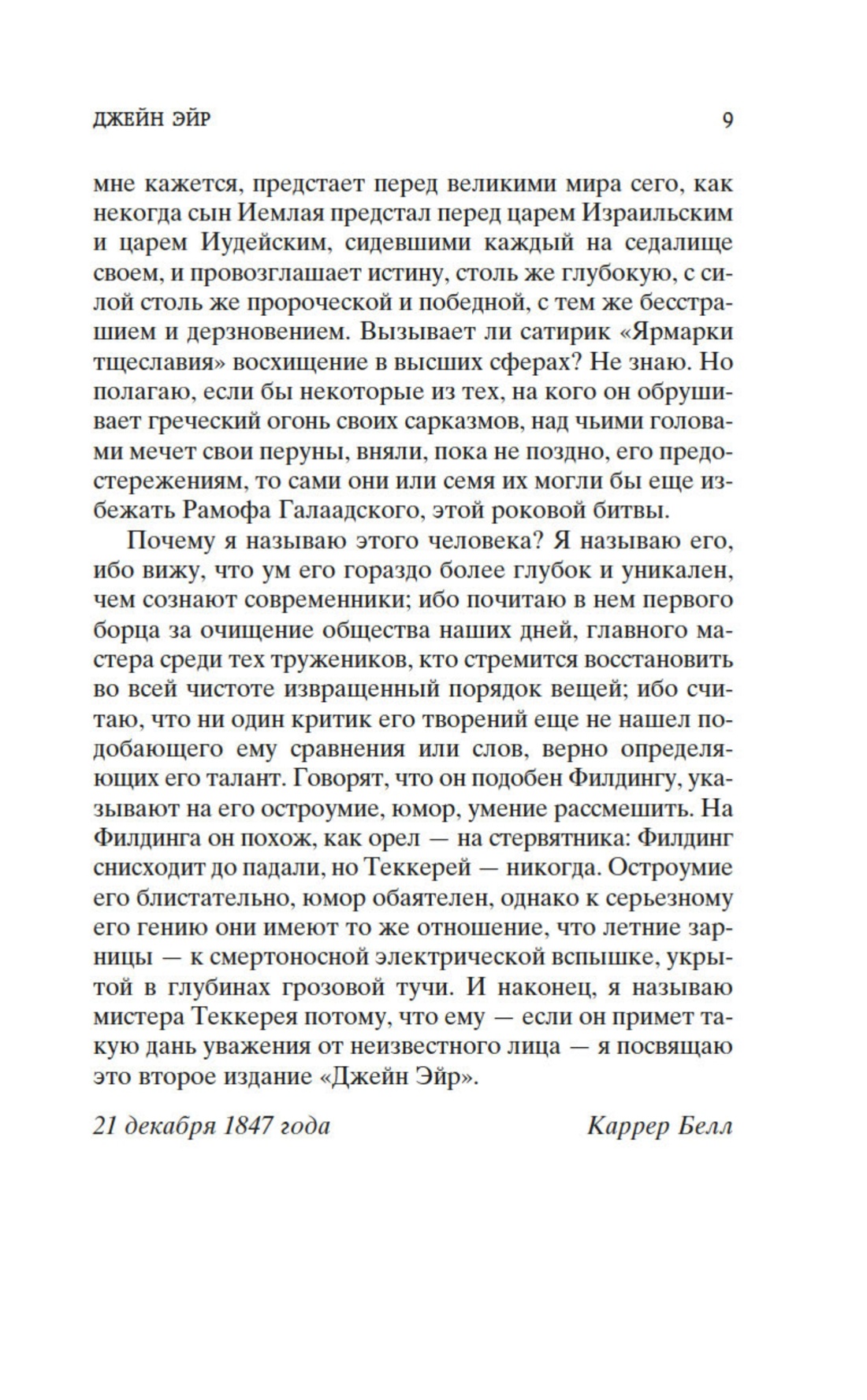 ДЖЕЙН ЭЙР 9

мне кажется, предстает перед великими мира сего, как некогда сын Иемлая предстал перед царем Израильским и царем Иудейским, сидевшими каждый на седалище своем, и провозглашает истину, столь же глубокую, с силой столь же пророческой и победной, с тем же бесстрашием и дерзновением. Вызывает ли сатирик «Ярмарки тщеславия» восхищение в высших сферах? Не знаю. Но полагаю, если бы некоторые из тех, на кого он обрушивает греческий огонь своих сарказмов, над чьими головами мечет свои перуны, вняли, пока не поздно, его предостережениям, то сами они или семя их могли бы еще избежать Рамофа Галаадского, этой роковой битвы.

Почему я называю этого человека? Я называю его, ибо вижу, что ум его гораздо более глубок и уникален, чем сознают современники; ибо почитаю в нем первого борца за очищение общества наших дней, главного мастера среди тех тружеников, кто стремится восстановить во всей чистоте извращенный порядок вещей; ибо считаю, что ни один критик его творений еще не нашел подобающего ему сравнения или слов, верно определяющих его талант. Говорят, что он подобен Филдингу, указывают на его остроумие, юмор, умение рассмешить. На Филдинга он похож, как орел — на стервятника: Филдинг снисходит до падали, но Теккерей — никогда. Остроумие его блистательно, юмор обаятелен, однако к серьезному его гению они имеют то же отношение, что летние зарницы — к смертоносной электрической вспышке, укрытой в глубинах грозовой тучи. И наконец, я называю мистера Теккерея потому, что ему — если он примет такую дань уважения от неизвестного лица — я посвящаю это второе издание «Джейн Эйр».

21 декабря 1847 года Каррер Белл